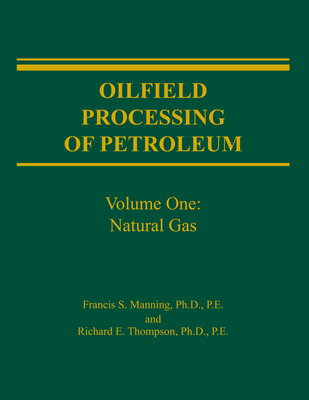 OILFIELD
PROCESSING
OF PETROLEUM

Volume One:
Natural Gas

Francis S. Manning, Ph.D., P.E.
and
Richard E. Thompson, Ph.D., P.E.